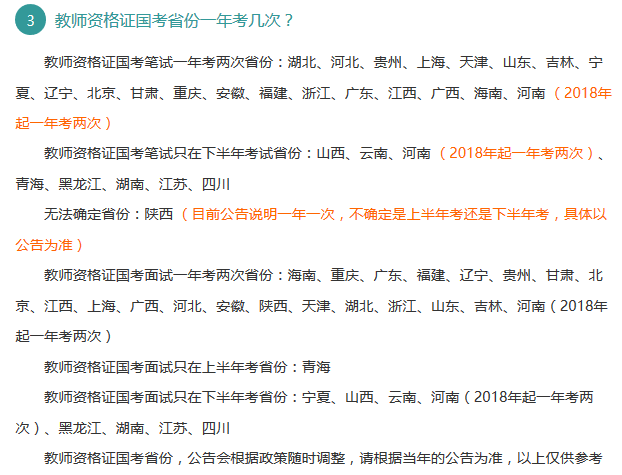 3 教师资格证国考省份一年考几次？

教师资格证国考笔试一年考两次省份：湖北、河北、贵州、上海、天津、山东、吉林、宁夏、辽宁、北京、甘肃、重庆、安徽、福建、浙江、广东、江西、广西、海南、河南（2018年起一年考两次）

教师资格证国考笔试只在下半年考试省份：山西、云南、河南（2018年起一年考两次）、青海、黑龙江、湖南、江苏、四川

无法确定省份：陕西（目前公告说明一年一次，不确定是上半年考还是下半年考，具体以公告为准）

教师资格证国考面试一年考两次省份：海南、重庆、广东、福建、辽宁、贵州、甘肃、北京、江西、上海、广西、河北、安徽、陕西、天津、湖北、浙江、山东、吉林、河南（2018年起一年考两次）

教师资格证国考面试只在上半年考省份：青海

教师资格证国考面试只在下半年考省份：宁夏、山西、云南、河南（2018年起一年考两次）、黑龙江、湖南、江苏、四川

教师资格证国考省份，公告会根据政策随时调整，请根据当年的公告为准，以上仅供参考